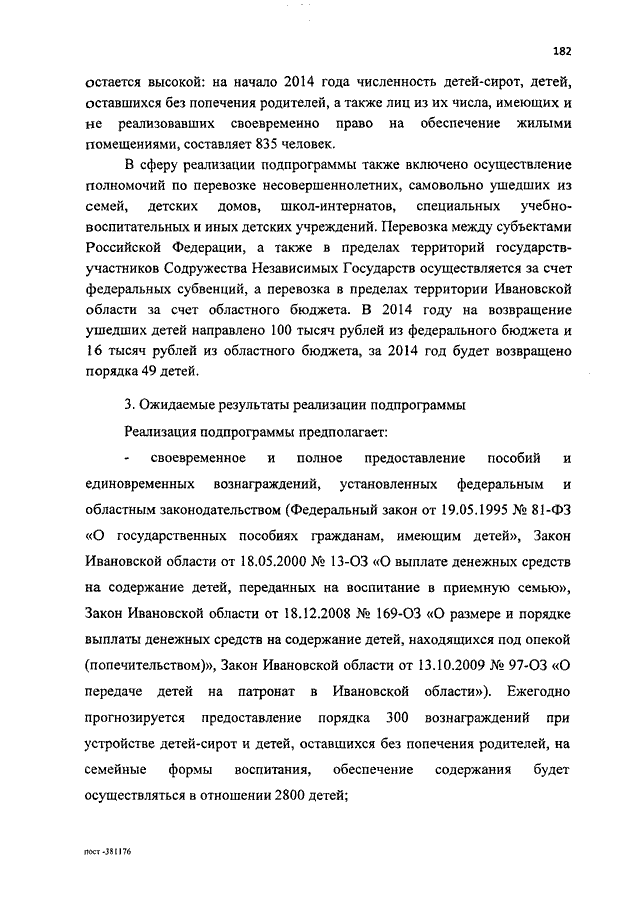 182

остается высокой: на начало 2014 года численность детей-сирот, детей, оставшихся без попечения родителей, а также лиц из их числа, имеющих и не реализовавших своевременно право на обеспечение жилыми помещениями, составляет 835 человек.

В сферу реализации подпрограммы также включено осуществление полномочий по перевозке несовершеннолетних, самовольно ушедших из семей, детских домов, школ-интернатов, специальных учебно-воспитательных и иных детских учреждений. Перевозка между субъектами Российской Федерации, а также в пределах территорий государств-участников Содружества Независимых Государств осуществляется за счет федеральных субвенций, а перевозка в пределах территории Ивановской области за счет областного бюджета. В 2014 году на возвращение ушедших детей направлено 100 тысяч рублей из федерального бюджета и 16 тысяч рублей из областного бюджета, за 2014 год будет возвращено порядка 49 детей.

3. Ожидаемые результаты реализации подпрограммы

Реализация подпрограммы предполагает:

- своевременное и полное предоставление пособий и единовременных вознаграждений, установленных федеральным и областным законодательством (Федеральный закон от 19.05.1995 № 81-ФЗ «О государственных пособиях гражданам, имеющим детей», Закон Ивановской области от 18.05.2000 № 13-ОЗ «О выплате денежных средств на содержание детей, переданных на воспитание в приемную семью», Закон Ивановской области от 18.12.2008 № 169-ОЗ «О размере и порядке выплаты денежных средств на содержание детей, находящихся под опекой (попечительством)», Закон Ивановской области от 13.10.2009 № 97-ОЗ «О передаче детей на патронат в Ивановской области»). Ежегодно прогнозируется предоставление порядка 300 вознаграждений при устройстве детей-сирот и детей, оставшихся без попечения родителей, на семейные формы воспитания, обеспечение содержания будет осуществляться в отношении 2800 детей;

пост -381176